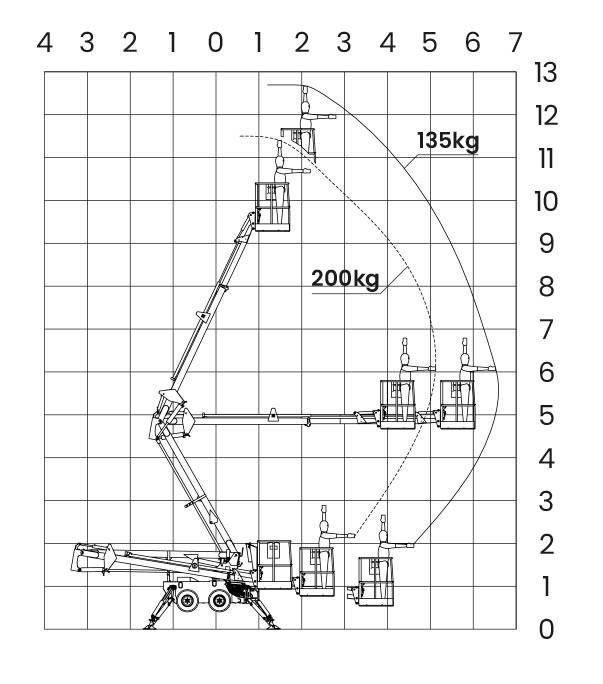 4 3 2 1 0 1 2 3 4 5 6 7

13
12
11
10
9
8
7
6
5
4
3
2
1
0

135kg

200kg